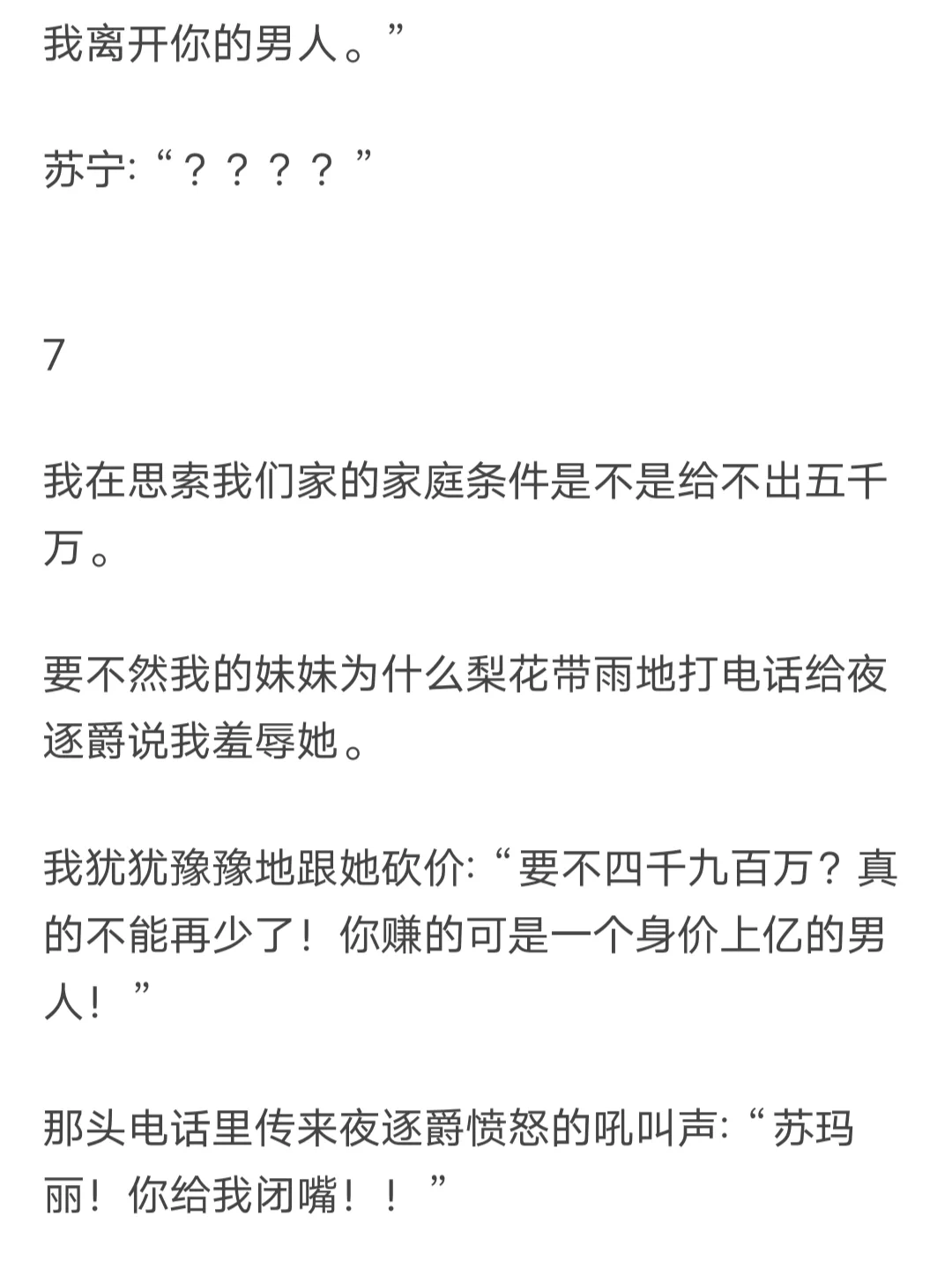 我离开你的男人。”

苏宁:“？？？？”

7

我在思索我们家的家庭条件是不是给不出五千万。

要不然我的妹妹为什么梨花带雨地打电话给夜逐爵说我羞辱她。

我犹犹豫豫地跟她砍价:“要不四千九百万？真的不能再少了！你赚的可是一个身价上亿的男人！”

那头电话里传来夜逐爵愤怒的吼叫声:“苏玛丽！你给我闭嘴！！”